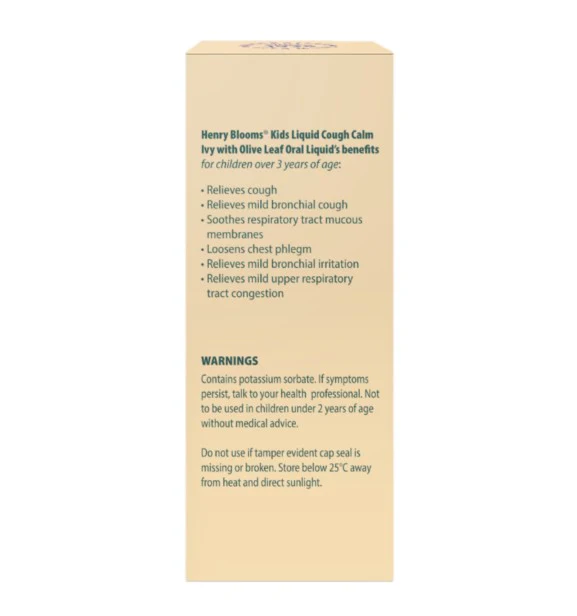 Henry Blooms® Kids Liquid Cough Calm Ivy with Olive Leaf Oral Liquid's benefits for children over 3 years of age:

• Relieves cough
• Relieves mild bronchial cough
• Soothes respiratory tract mucous membranes
• Loosens chest phlegm
• Relieves mild bronchial irritation
• Relieves mild upper respiratory tract congestion

WARNINGS
Contains potassium sorbate. If symptoms persist, talk to your health professional. Not to be used in children under 2 years of age without medical advice.

Do not use if tamper evident cap seal is missing or broken. Store below 25°C away from heat and direct sunlight.